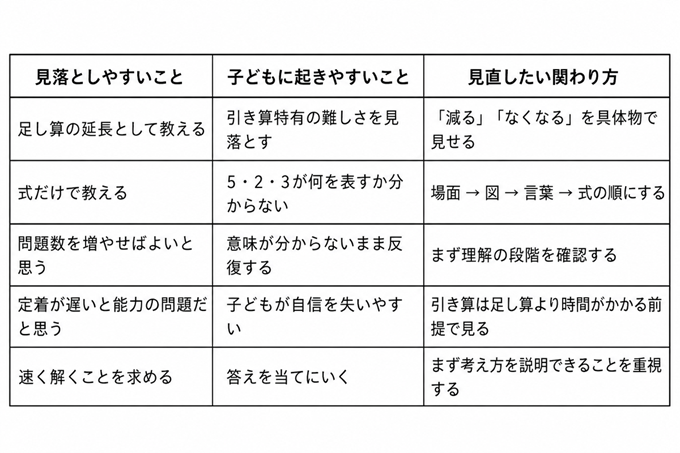 | 見落としやすいこと | 子どもに起きやすいこと | 見直したい関わり方 |
|---|---|---|
| 足し算の延長として教える | 引き算特有の難しさを見落とす | 「減る」「なくなる」を具体物で見せる |
| 式だけで教える | 5・2・3が何を表すか分からない | 場面 → 図 → 言葉 → 式の順にする |
| 問題数を増やせばよいと思う | 意味が分からないまま反復する | まず理解の段階を確認する |
| 定着が遅いと能力の問題だと思う | 子どもが自信を失いやすい | 引き算は足し算より時間がかかる前提で見る |
| 速く解くことを求める | 答えを当てにいく | まず考え方を説明できることを重視する |